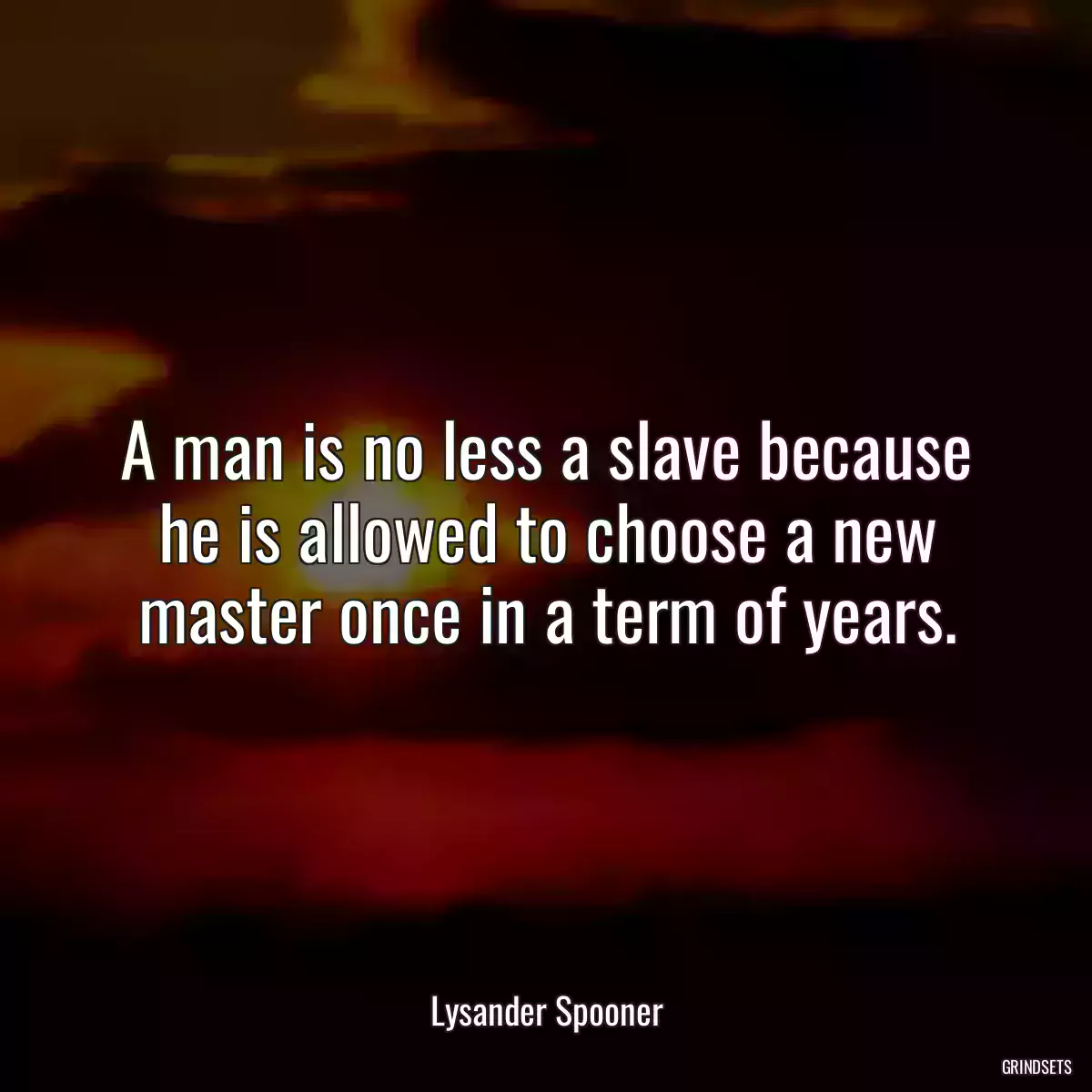 A man is no less a slave because he is allowed to choose a new master once in a term of years.

Lysander Spooner

GRINDSETS